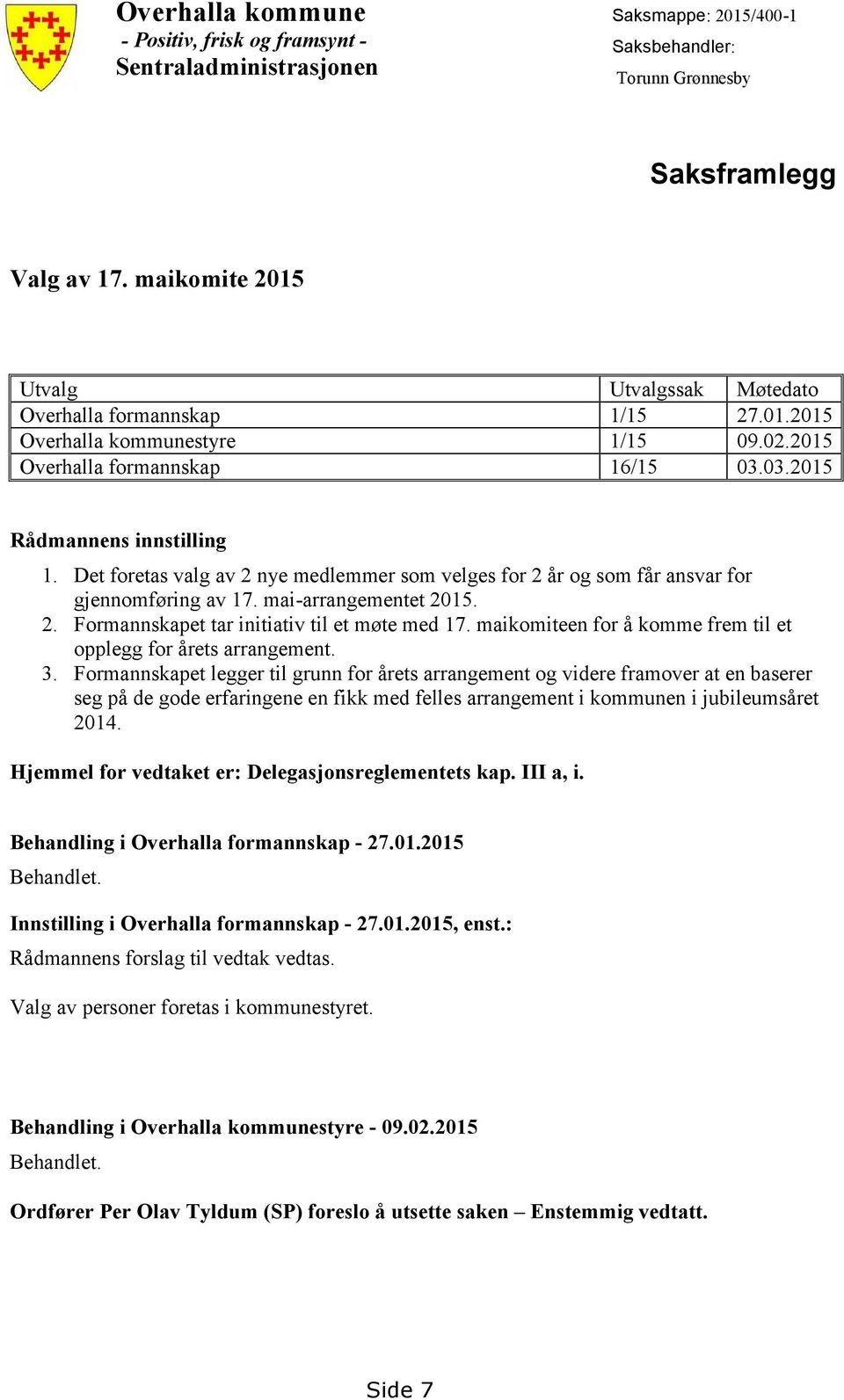 Overhalla kommune
- Positiv, frisk og framsynt -
Sentraladministrasjonen

Saksmappe: 2015/400-1
Saksbehandler:
Torunn Grønnesby

Saksframlegg

Valg av 17. maikomite 2015

| Utvalg | Utvalgssak | Møtedato |
|---|---|---|
| Overhalla formannskap | 1/15 | 27.01.2015 |
| Overhalla kommunestyre | 1/15 | 09.02.2015 |
| Overhalla formannskap | 16/15 | 03.03.2015 |

Rådmannens innstilling
1. Det foretas valg av 2 nye medlemmer som velges for 2 år og som får ansvar for gjennomføring av 17. mai-arrangementet 2015.
2. Formannskapet tar initiativ til et møte med 17. maikomiteen for å komme frem til et opplegg for årets arrangement.
3. Formannskapet legger til grunn for årets arrangement og videre framover at en baserer seg på de gode erfaringene en fikk med felles arrangement i kommunen i jubileumsåret 2014.

Hjemmel for vedtaket er: Delegasjonsreglementets kap. III a, i.

Behandling i Overhalla formannskap - 27.01.2015
Behandlet.

Innstilling i Overhalla formannskap - 27.01.2015, enst.:
Rådmannens forslag til vedtak vedtas.

Valg av personer foretas i kommunestyret.

Behandling i Overhalla kommunestyre - 09.02.2015
Behandlet.

Ordfører Per Olav Tyldum (SP) foreslo å utsette saken – Enstemmig vedtatt.

Side 7